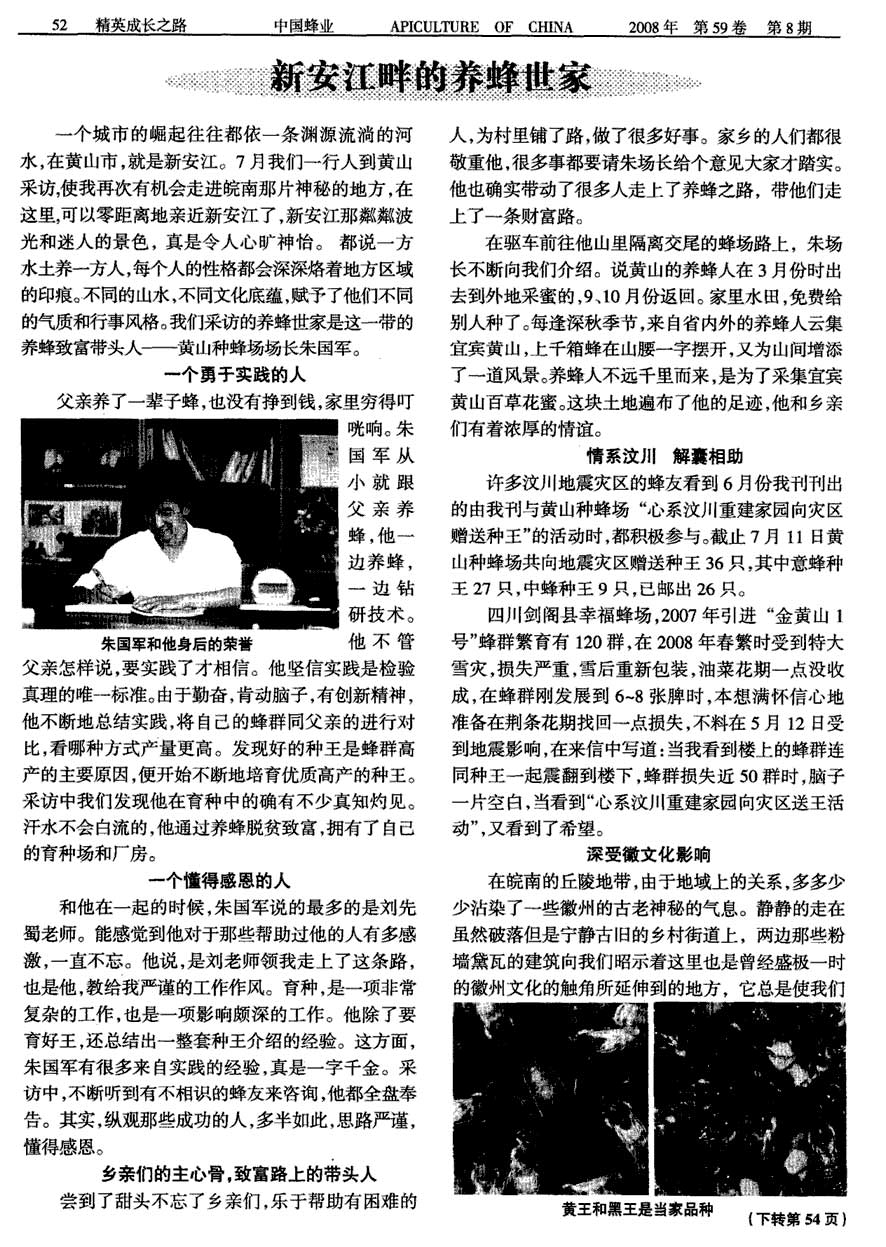 52 精英成长之路 中国蜂业 APICULTURE OF CHINA 2008年 第59卷 第8期

新安江畔的养蜂世家

一个城市的崛起往往都依一条渊源流淌的河水，在黄山市，就是新安江。7月我们一行人到黄山采访，使我再次有机会走进皖南那片神秘的地方，在这里，可以零距离地亲近新安江了，新安江那粼粼波光和迷人的景色，真是令人心旷神怡。都说一方水土养一方人，每个人的性格都会深深烙着地方区域的印痕。不同的山水，不同文化底蕴，赋予了他们不同的气质和行事风格。我们采访的养蜂世家是这一带的养蜂致富带头人——黄山种蜂场场长朱国军。

一个勇于实践的人

父亲养了一辈子蜂，也没有挣到钱，家里穷得叮咣响。朱国军从小就跟父亲养蜂，他一边养蜂，一边钻研技术。他不管父亲怎样说，要实践了才相信。他坚信实践是检验真理的唯一标准。由于勤奋，肯动脑子，有创新精神，他不断地总结实践，将自己的蜂群同父亲的进行对比，看哪种方式产量更高。发现好的种王是蜂群高产的主要原因，便开始不断地培育优质高产的种王。采访中我们发现他在育种中的确有不少真知灼见。汗水不会白流的，他通过养蜂脱贫致富，拥有了自己的育种场和厂房。

朱国军和他身后的荣誉

一个懂得感恩的人

和他在一起的时候，朱国军说的最多的是刘先蜀老师。能感觉到他对于那些帮助过他的人有多感激，一直不忘。他说，是刘老师领我走上了这条路，也是他，教给我严谨的工作作风。育种，是一项非常复杂的工作，也是一项影响颇深的工作。他除了要育好王，还总结出一整套种王介绍的经验。这方面，朱国军有很多来自实践的经验，真是一字千金。采访中，不断听到有不相识的蜂友来咨询，他都全盘奉告。其实，纵观那些成功的人，多半如此，思路严谨，懂得感恩。

乡亲们的主心骨，致富路上的带头人

尝到了甜头不忘了乡亲们，乐于帮助有困难的人，为村里铺了路，做了很多好事。家乡的人们都很敬重他，很多事都要请朱场长给个意见大家才踏实。他也确实带动了很多人走上了养蜂之路，带他们走上了一条财富路。

在驱车前往他山里隔离交尾的蜂场路上，朱场长不断向我们介绍。说黄山的养蜂人在3月份时出去到外地采蜜的，9、10月份返回。家里水田，免费给别人种了。每逢深秋季节，来自省内外的养蜂人云集宜宾黄山，上千箱蜂在山腰一字摆开，又为山间增添了一道风景。养蜂人不远千里而来，是为了采集宜宾黄山百草花蜜。这块土地遍布了他的足迹，他和乡亲们有着浓厚的情谊。

情系汶川 解囊相助

许多汶川地震灾区的蜂友看到6月份我刊刊出的由我刊与黄山种蜂场“心系汶川重建家园向灾区赠送种王”的活动时，都积极参与。截止7月11日黄山种蜂场共向地震灾区赠送种王36只，其中意蜂种王27只，中蜂种王9只，已邮出26只。

四川剑阁县幸福蜂场，2007年引进“金黄山1号”蜂群繁育有120群，在2008年春繁时受到特大雪灾，损失严重，雪后重新包装，油菜花期一点没收成，在蜂群刚发展到6~8张脾时，本想满怀信心地准备在荆条花期找回一点损失，不料在5月12日受到地震影响，在来信中写道：当我看到楼上的蜂群连同种王一起震翻到楼下，蜂群损失近50群时，脑子一片空白，当看到“心系汶川重建家园向灾区送王活动”，又看到了希望。

深受徽文化影响

在皖南的丘陵地带，由于地域上的关系，多多少少沾染了一些徽州的古老神秘的气息。静静的走在虽然破落但是宁静古旧的乡村街道上，两边那些粉墙黛瓦的建筑向我们昭示着这里也是曾经盛极一时的徽州文化的触角所延伸到的地方，它总是使我们

黄王和黑王是当家品种

（下转第54页）